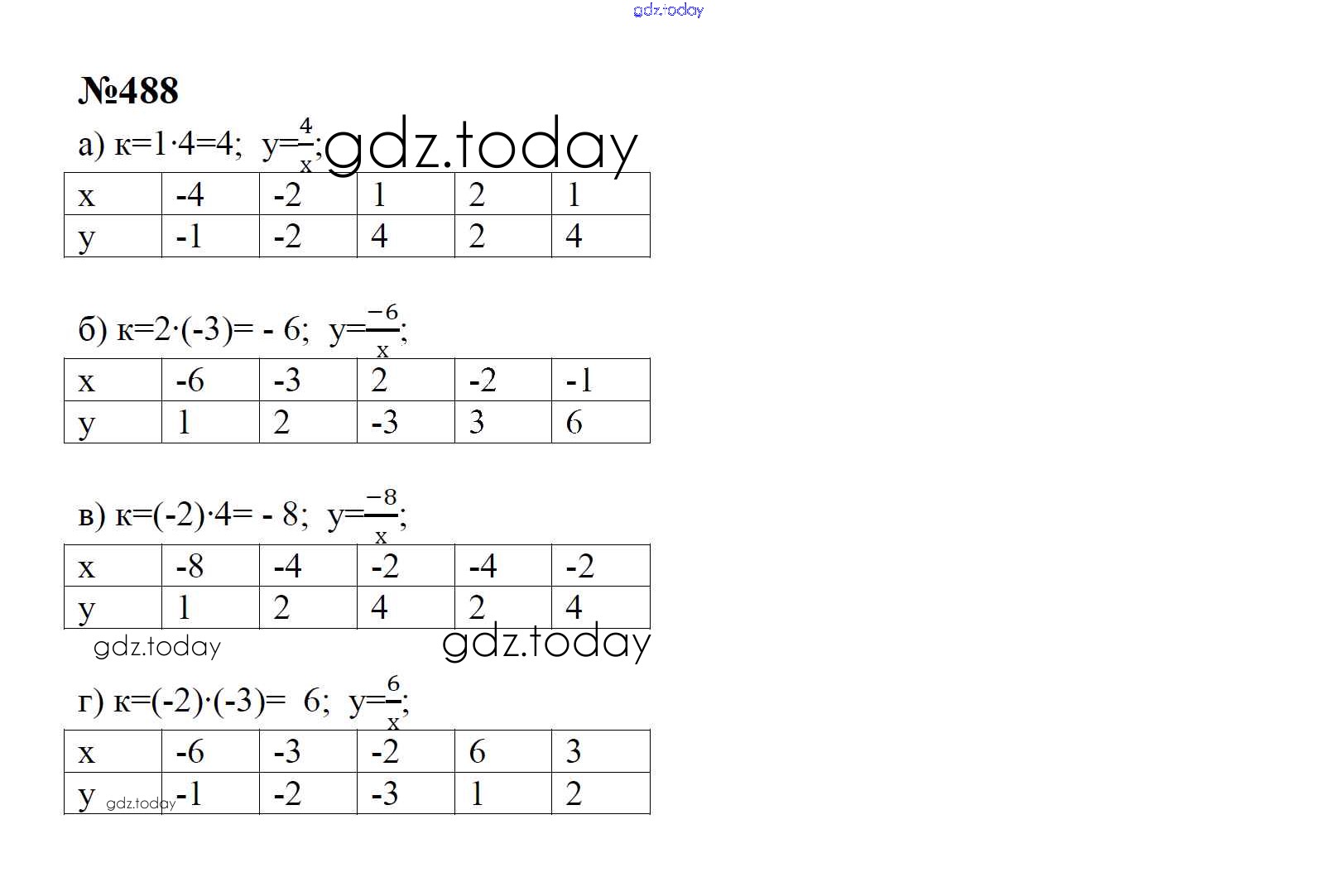 gdz.today

№488

а) к=1·4=4; $y=\frac{4}{x}$; gdz.today

| x | -4 | -2 | 1 | 2 | 1 |
|---|---|---|---|---|---|
| y | -1 | -2 | 4 | 2 | 4 |

б) к=2·(-3)= - 6; $y=\frac{-6}{x}$;

| x | -6 | -3 | 2 | -2 | -1 |
|---|---|---|---|---|---|
| y | 1 | 2 | -3 | 3 | 6 |

в) к=(-2)·4= - 8; $y=\frac{-8}{x}$;

| x | -8 | -4 | -2 | -4 | -2 |
|---|---|---|---|---|---|
| y | 1 | 2 | 4 | 2 | 4 |

gdz.today gdz.today

г) к=(-2)·(-3)= 6; $y=\frac{6}{x}$;

| x | -6 | -3 | -2 | 6 | 3 |
|---|---|---|---|---|---|
| y gdz.today | -1 | -2 | -3 | 1 | 2 |